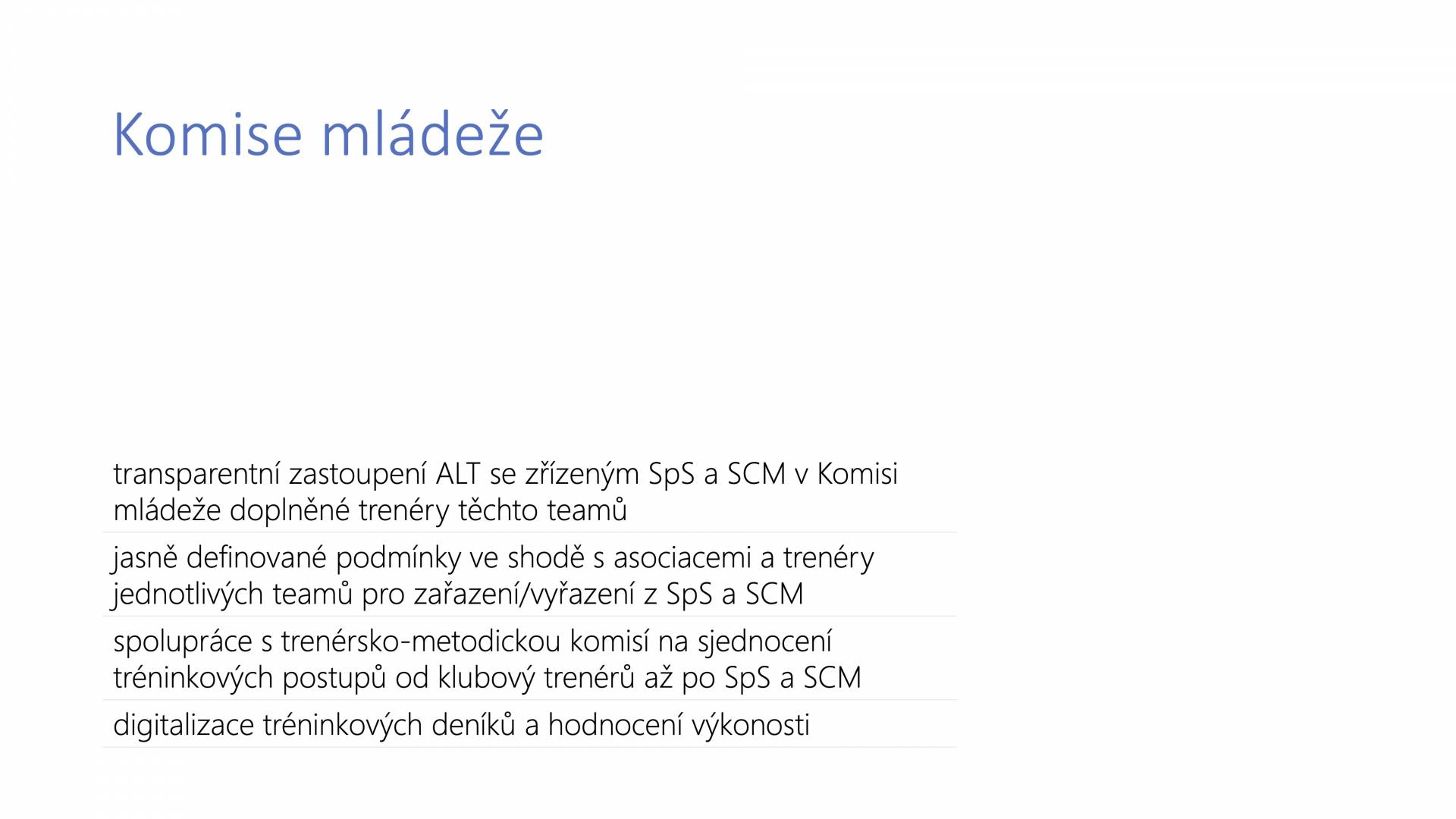 Komise mládeže

transparentní zastoupení ALT se zřízeným SpS a SCM v Komisi mládeže doplněné trenéry těchto teamů

jasně definované podmínky ve shodě s asociacemi a trenéry jednotlivých teamů pro zařazení/vyřazení z SpS a SCM

spolupráce s trenérsko-metodickou komisí na sjednocení tréninkových postupů od klubový trenérů až po SpS a SCM

digitalizace tréninkových deníků a hodnocení výkonosti